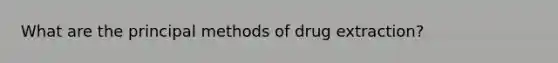 What are the principal methods of drug extraction?